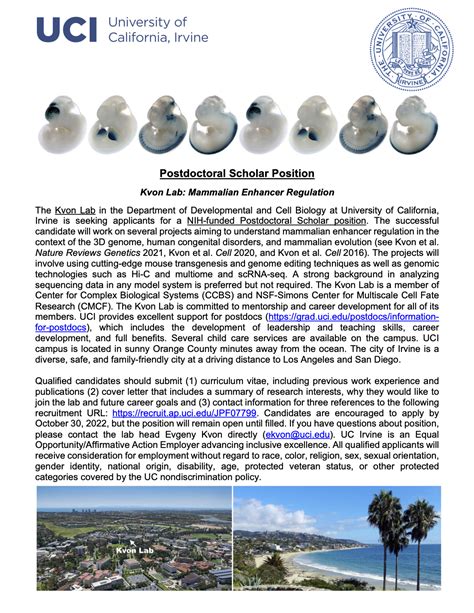 UCI University of California, Irvine

THE UNIVERSITY OF CALIFORNIA IRVINE

Postdoctoral Scholar Position

Kvon Lab: Mammalian Enhancer Regulation

The Kvon Lab in the Department of Developmental and Cell Biology at University of California, Irvine is seeking applicants for a NIH-funded Postdoctoral Scholar position. The successful candidate will work on several projects aiming to understand mammalian enhancer regulation in the context of the 3D genome, human congenital disorders, and mammalian evolution (see Kvon et al. Nature Reviews Genetics 2021, Kvon et al. Cell 2020, and Kvon et al. Cell 2016). The projects will involve using cutting-edge mouse transgenesis and genome editing techniques as well as genomic technologies such as Hi-C and multiome and scRNA-seq. A strong background in analyzing sequencing data in any model system is preferred but not required. The Kvon Lab is a member of Center for Complex Biological Systems (CCBS) and NSF-Simons Center for Multiscale Cell Fate Research (CMCF). The Kvon Lab is committed to mentorship and career development for all of its members. UCI provides excellent support for postdocs (https://grad.uci.edu/postdocs/information-for-postdocs), which includes the development of leadership and teaching skills, career development, and full benefits. Several child care services are available on the campus. UCI campus is located in sunny Orange County minutes away from the ocean. The city of Irvine is a diverse, safe, and family-friendly city at a driving distance to Los Angeles and San Diego.

Qualified candidates should submit (1) curriculum vitae, including previous work experience and publications (2) cover letter that includes a summary of research interests, why they would like to join the lab and future career goals and (3) contact information for three references to the following recruitment URL: https://recruit.ap.uci.edu/JPF07799. Candidates are encouraged to apply by October 30, 2022, but the position will remain open until filled. If you have questions about position, please contact the lab head Evgeny Kvon directly (ekvon@uci.edu). UC Irvine is an Equal Opportunity/Affirmative Action Employer advancing inclusive excellence. All qualified applicants will receive consideration for employment without regard to race, color, religion, sex, sexual orientation, gender identity, national origin, disability, age, protected veteran status, or other protected categories covered by the UC nondiscrimination policy.

Kvon Lab